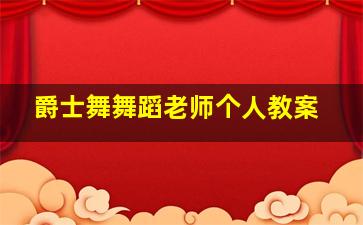 爵士舞舞蹈老师个人教案